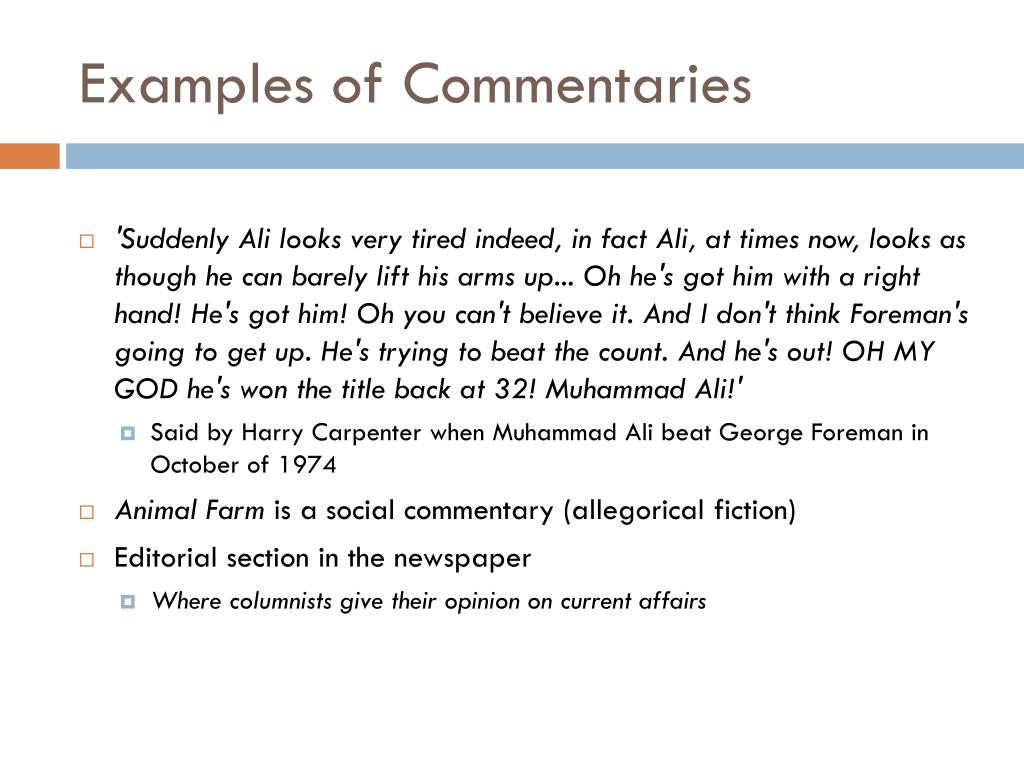 Examples of Commentaries

'Suddenly Ali looks very tired indeed, in fact Ali, at times now, looks as though he can barely lift his arms up... Oh he's got him with a right hand! He's got him! Oh you can't believe it. And I don't think Foreman's going to get up. He's trying to beat the count. And he's out! OH MY GOD he's won the title back at 32! Muhammad Ali!'

Said by Harry Carpenter when Muhammad Ali beat George Foreman in October of 1974

Animal Farm is a social commentary (allegorical fiction)

Editorial section in the newspaper

Where columnists give their opinion on current affairs